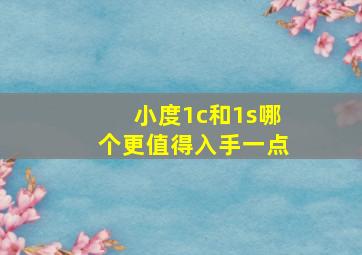 小度1c和1s哪个更值得入手一点